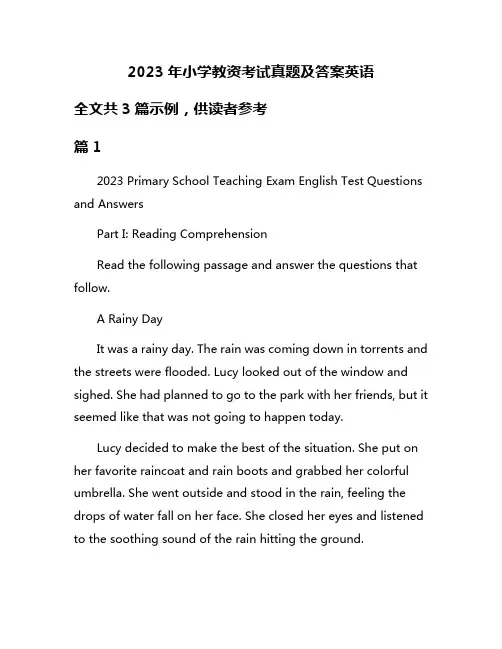 2023 年小学教资考试真题及答案英语

全文共 3 篇示例，供读者参考

篇 1

2023 Primary School Teaching Exam English Test Questions and Answers

Part I: Reading Comprehension

Read the following passage and answer the questions that follow.

A Rainy Day

It was a rainy day. The rain was coming down in torrents and the streets were flooded. Lucy looked out of the window and sighed. She had planned to go to the park with her friends, but it seemed like that was not going to happen today.

Lucy decided to make the best of the situation. She put on her favorite raincoat and rain boots and grabbed her colorful umbrella. She went outside and stood in the rain, feeling the drops of water fall on her face. She closed her eyes and listened to the soothing sound of the rain hitting the ground.